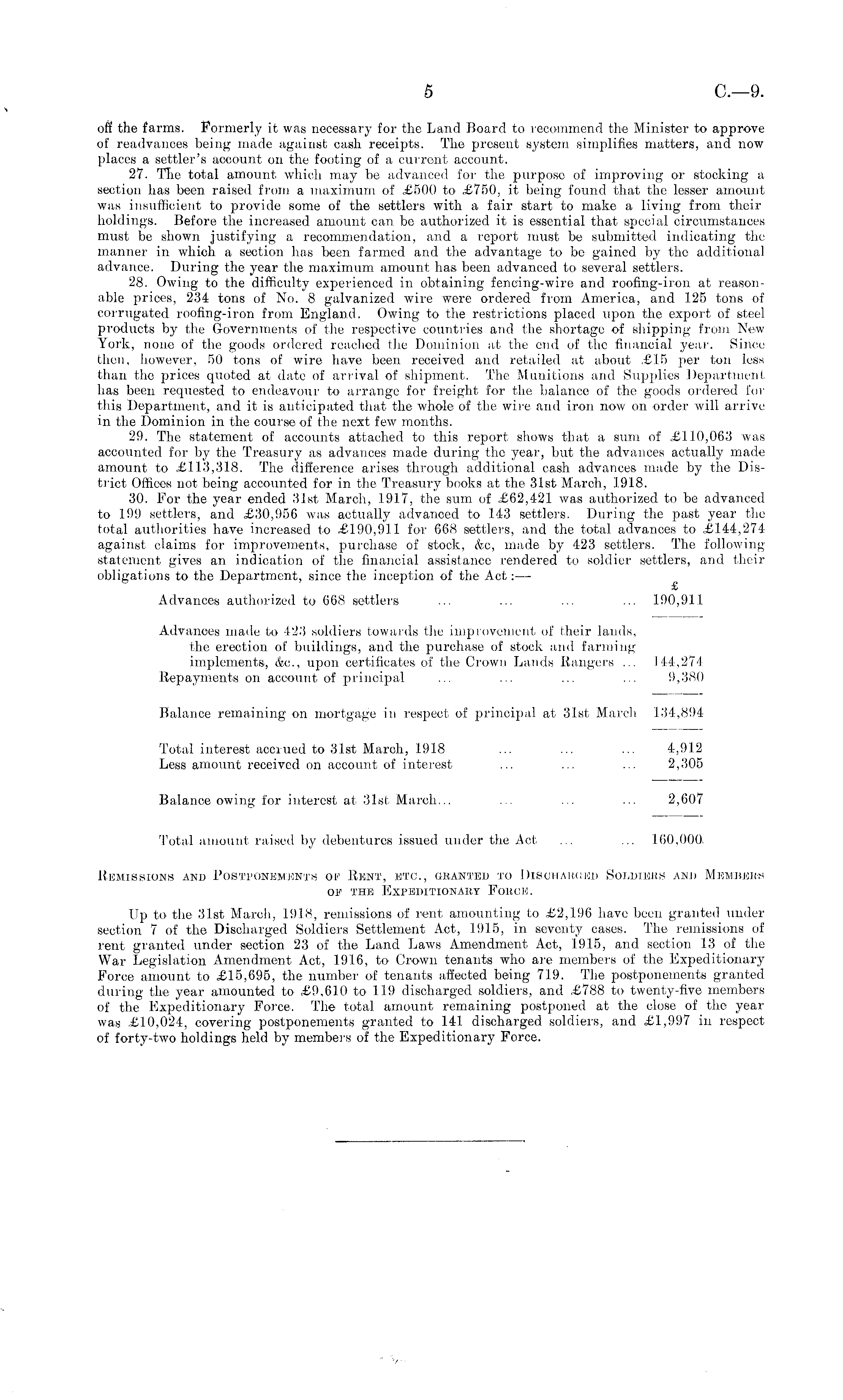 5 C.—9.

off the farms. Formerly it was necessary for the Land Board to recommend the Minister to approve of readvances being made against cash receipts. The present system simplifies matters, and now places a settler's account on the footing of a current account.

27. The total amount which may be advanced for the purpose of improving or stocking a section has been raised from a maximum of £500 to £750, it being found that the lesser amount was insufficient to provide some of the settlers with a fair start to make a living from their holdings. Before the increased amount can be authorized it is essential that special circumstances must be shown justifying a recommendation, and a report must be submitted indicating the manner in which a section has been farmed and the advantage to be gained by the additional advance. During the year the maximum amount has been advanced to several settlers.

28. Owing to the difficulty experienced in obtaining fencing-wire and roofing-iron at reasonable prices, 234 tons of No. 8 galvanized wire were ordered from America, and 125 tons of corrugated roofing-iron from England. Owing to the restrictions placed upon the export of steel products by the Governments of the respective countries and the shortage of shipping from New York, none of the goods ordered reached the Dominion at the end of the financial year. Since then, however, 50 tons of wire have been received and retailed at about £15 per ton less than the prices quoted at date of arrival of shipment. The Munitions and Supplies Department has been requested to endeavour to arrange for freight for the balance of the goods ordered for this Department, and it is anticipated that the whole of the wire and iron now on order will arrive in the Dominion in the course of the next few months.

29. The statement of accounts attached to this report shows that a sum of £110,063 was accounted for by the Treasury as advances made during the year, but the advances actually made amount to £113,318. The difference arises through additional cash advances made by the District Offices not being accounted for in the Treasury books at the 31st March, 1918.

30. For the year ended 31st March, 1917, the sum of £62,421 was authorized to be advanced to 199 settlers, and £30,956 was actually advanced to 143 settlers. During the past year the total authorities have increased to £190,911 for 668 settlers, and the total advances to £144,274 against claims for improvements, purchase of stock, &c, made by 423 settlers. The following statement gives an indication of the financial assistance rendered to soldier settlers, and their obligations to the Department, since the inception of the Act:—

| | £ |
|---|---|
| Advances authorized to 668 settlers ... ... ... ... | 190,911 |
| Advances made to 423 soldiers towards the improvement of their lands, the erection of buildings, and the purchase of stock and farming implements, &c., upon certificates of the Crown Lands Rangers ... | 144,274 |
| Repayments on account of principal ... ... ... ... | 9,380 |
| Balance remaining on mortgage in respect of principal at 31st March | 134,894 |
| Total interest accrued to 31st March, 1918 ... ... ... | 4,912 |
| Less amount received on account of interest ... ... ... | 2,305 |
| Balance owing for interest at 31st March... ... ... ... | 2,607 |
| Total amount raised by debentures issued under the Act ... ... | 160,000 |

Remissions and Postponements of Rent, etc., granted to Discharged Soldiers and Members of the Expeditionary Force.

Up to the 31st March, 1918, remissions of rent amounting to £2,196 have been granted under section 7 of the Discharged Soldiers Settlement Act, 1915, in seventy cases. The remissions of rent granted under section 23 of the Land Laws Amendment Act, 1915, and section 13 of the War Legislation Amendment Act, 1916, to Crown tenants who are members of the Expeditionary Force amount to £15,695, the number of tenants affected being 719. The postponements granted during the year amounted to £9,610 to 119 discharged soldiers, and £788 to twenty-five members of the Expeditionary Force. The total amount remaining postponed at the close of the year was £10,024, covering postponements granted to 141 discharged soldiers, and £1,997 in respect of forty-two holdings held by members of the Expeditionary Force.